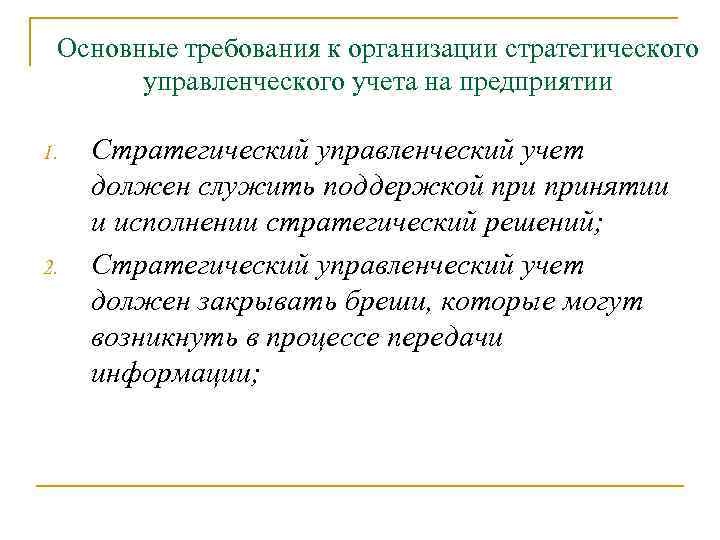 Основные требования к организации стратегического управленческого учета на предприятии

1. Стратегический управленческий учет должен служить поддержкой при принятии и исполнении стратегический решений;

2. Стратегический управленческий учет должен закрывать бреши, которые могут возникнуть в процессе передачи информации;